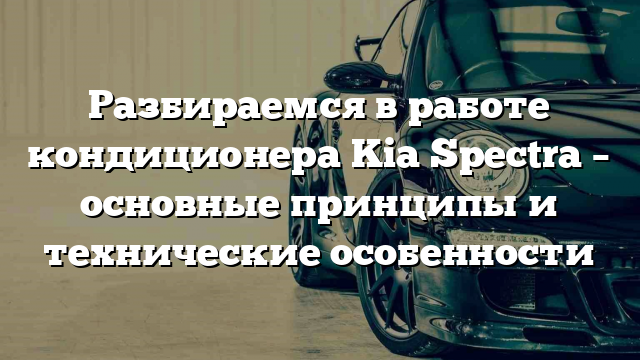 Разбираемся в работе кондиционера Kia Spectra – основные принципы и технические особенности